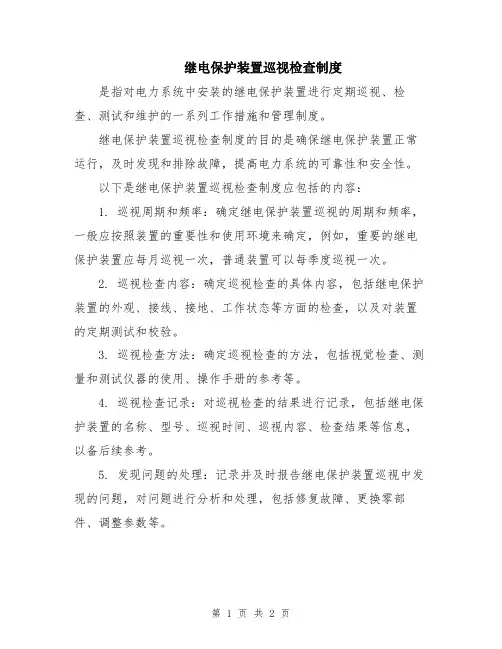 继电保护装置巡视检查制度

是指对电力系统中安装的继电保护装置进行定期巡视、检查、测试和维护的一系列工作措施和管理制度。

继电保护装置巡视检查制度的目的是确保继电保护装置正常运行，及时发现和排除故障，提高电力系统的可靠性和安全性。

以下是继电保护装置巡视检查制度应包括的内容：

1. 巡视周期和频率：确定继电保护装置巡视的周期和频率，一般应按照装置的重要性和使用环境来确定，例如，重要的继电保护装置应每月巡视一次，普通装置可以每季度巡视一次。

2. 巡视检查内容：确定巡视检查的具体内容，包括继电保护装置的外观、接线、接地、工作状态等方面的检查，以及对装置的定期测试和校验。

3. 巡视检查方法：确定巡视检查的方法，包括视觉检查、测量和测试仪器的使用、操作手册的参考等。

4. 巡视检查记录：对巡视检查的结果进行记录，包括继电保护装置的名称、型号、巡视时间、巡视内容、检查结果等信息，以备后续参考。

5. 发现问题的处理：记录并及时报告继电保护装置巡视中发现的问题，对问题进行分析和处理，包括修复故障、更换零部件、调整参数等。

第 1 页 共 2 页